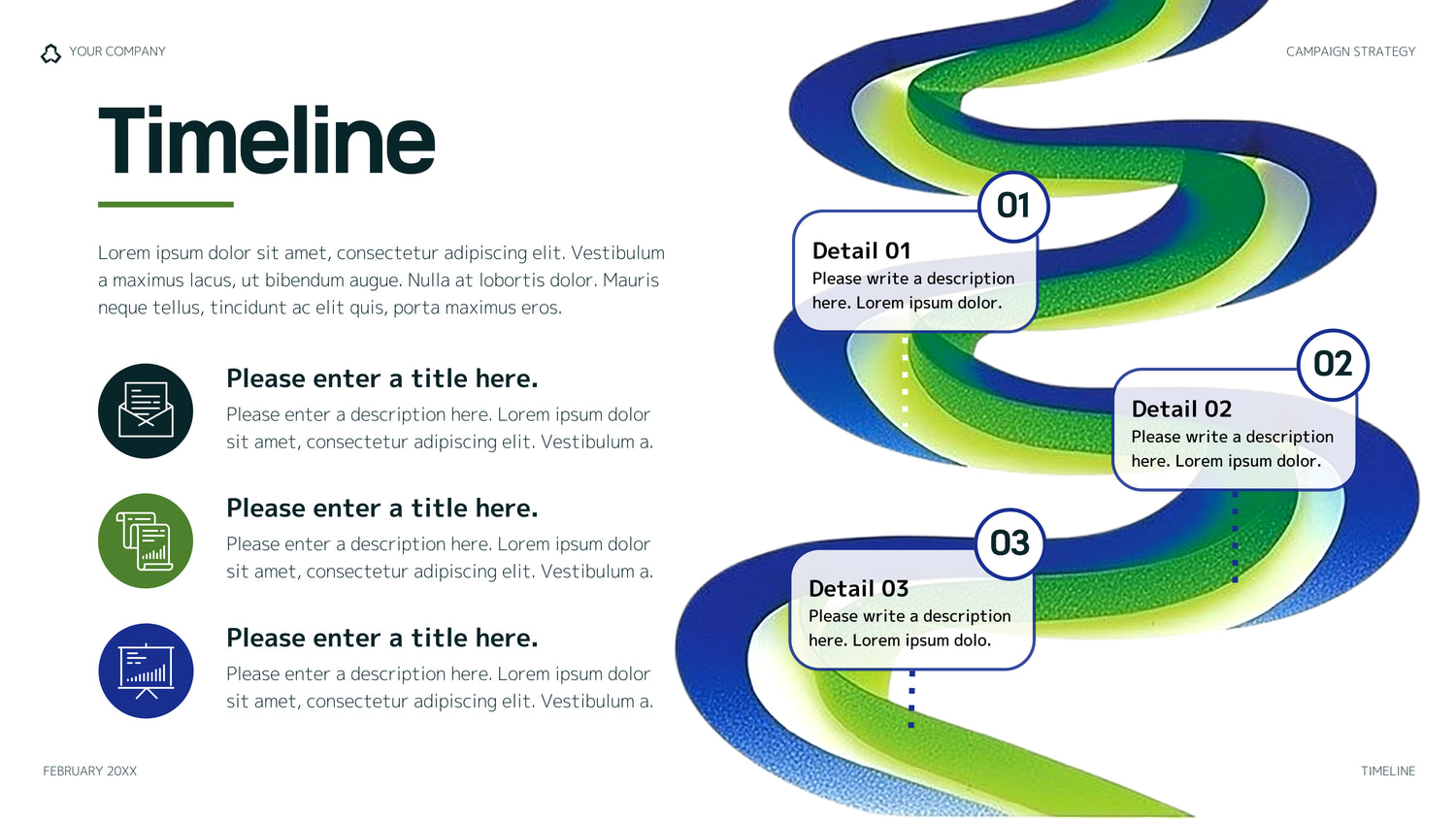 YOUR COMPANY

CAMPAIGN STRATEGY

Timeline

Lorem ipsum dolor sit amet, consectetur adipiscing elit. Vestibulum a maximus lacus, ut bibendum augue. Nulla at lobortis dolor. Mauris neque tellus, tincidunt ac elit quis, porta maximus eros.

Please enter a title here.

Please enter a description here. Lorem ipsum dolor sit amet, consectetur adipiscing elit. Vestibulum a.

Please enter a title here.

Please enter a description here. Lorem ipsum dolor sit amet, consectetur adipiscing elit. Vestibulum a.

Please enter a title here.

Please enter a description here. Lorem ipsum dolor sit amet, consectetur adipiscing elit. Vestibulum a.

01

Detail 01

Please write a description here. Lorem ipsum dolor.

02

Detail 02

Please write a description here. Lorem ipsum dolor.

03

Detail 03

Please write a description here. Lorem ipsum dolo.

FEBRUARY 20XX

TIMELINE